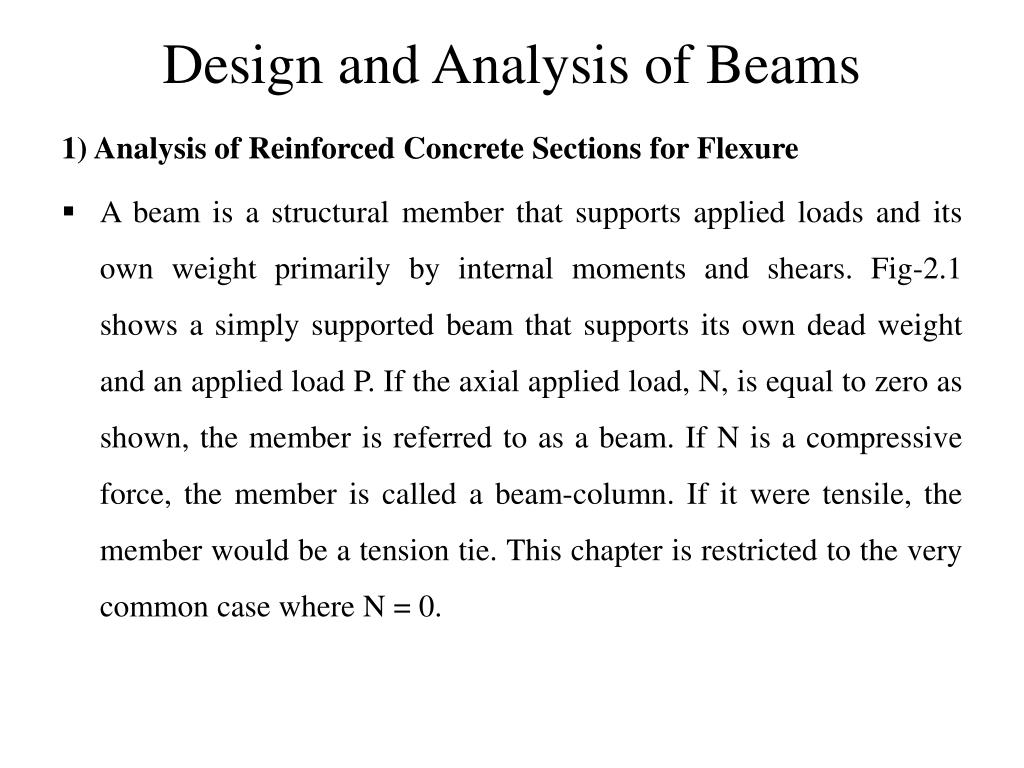 Design and Analysis of Beams

1) Analysis of Reinforced Concrete Sections for Flexure

▪ A beam is a structural member that supports applied loads and its own weight primarily by internal moments and shears. Fig-2.1 shows a simply supported beam that supports its own dead weight and an applied load P. If the axial applied load, N, is equal to zero as shown, the member is referred to as a beam. If N is a compressive force, the member is called a beam-column. If it were tensile, the member would be a tension tie. This chapter is restricted to the very common case where N = 0.